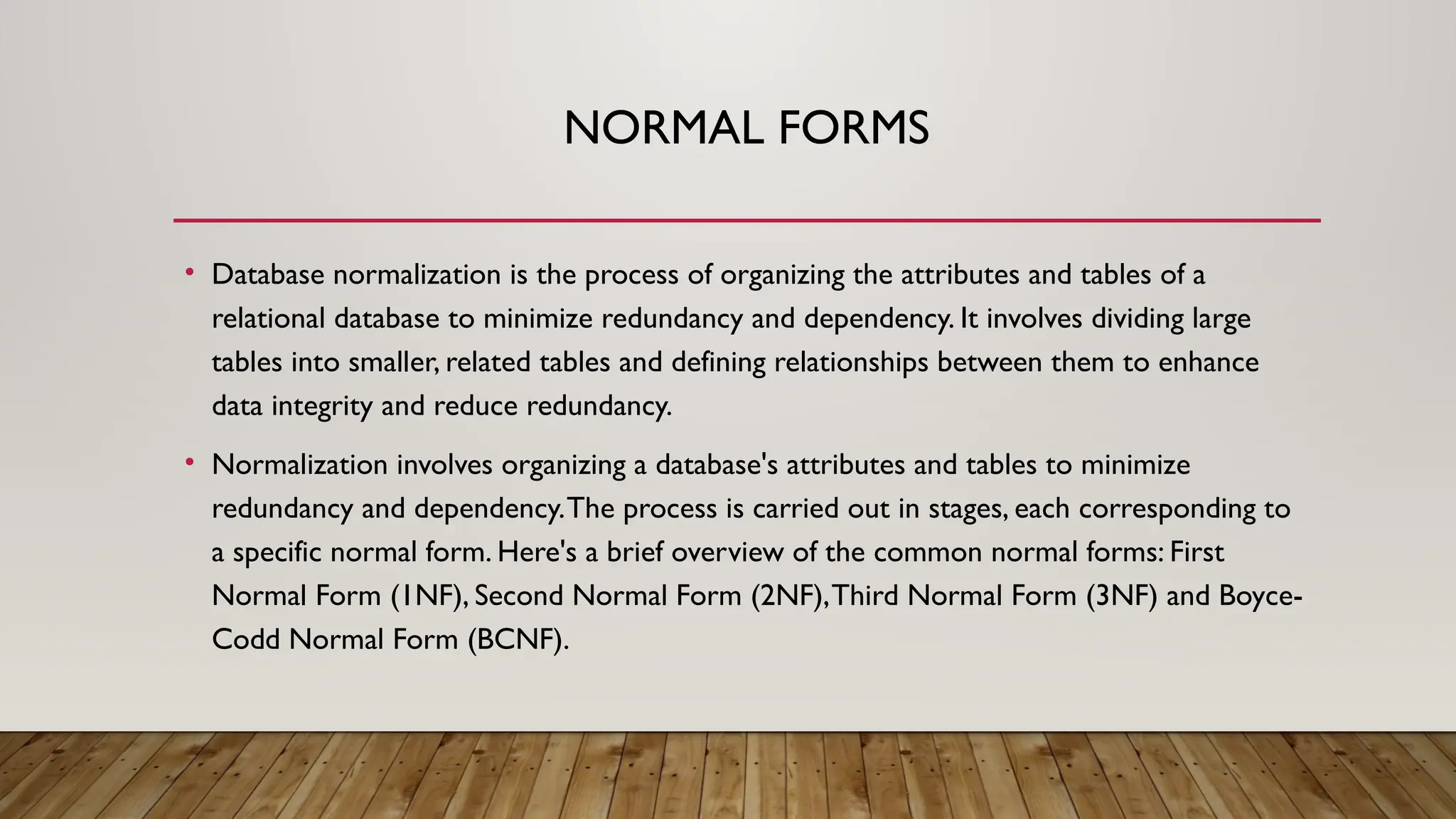 NORMAL FORMS

• Database normalization is the process of organizing the attributes and tables of a relational database to minimize redundancy and dependency. It involves dividing large tables into smaller, related tables and defining relationships between them to enhance data integrity and reduce redundancy.

• Normalization involves organizing a database's attributes and tables to minimize redundancy and dependency. The process is carried out in stages, each corresponding to a specific normal form. Here's a brief overview of the common normal forms: First Normal Form (1NF), Second Normal Form (2NF), Third Normal Form (3NF) and Boyce-Codd Normal Form (BCNF).